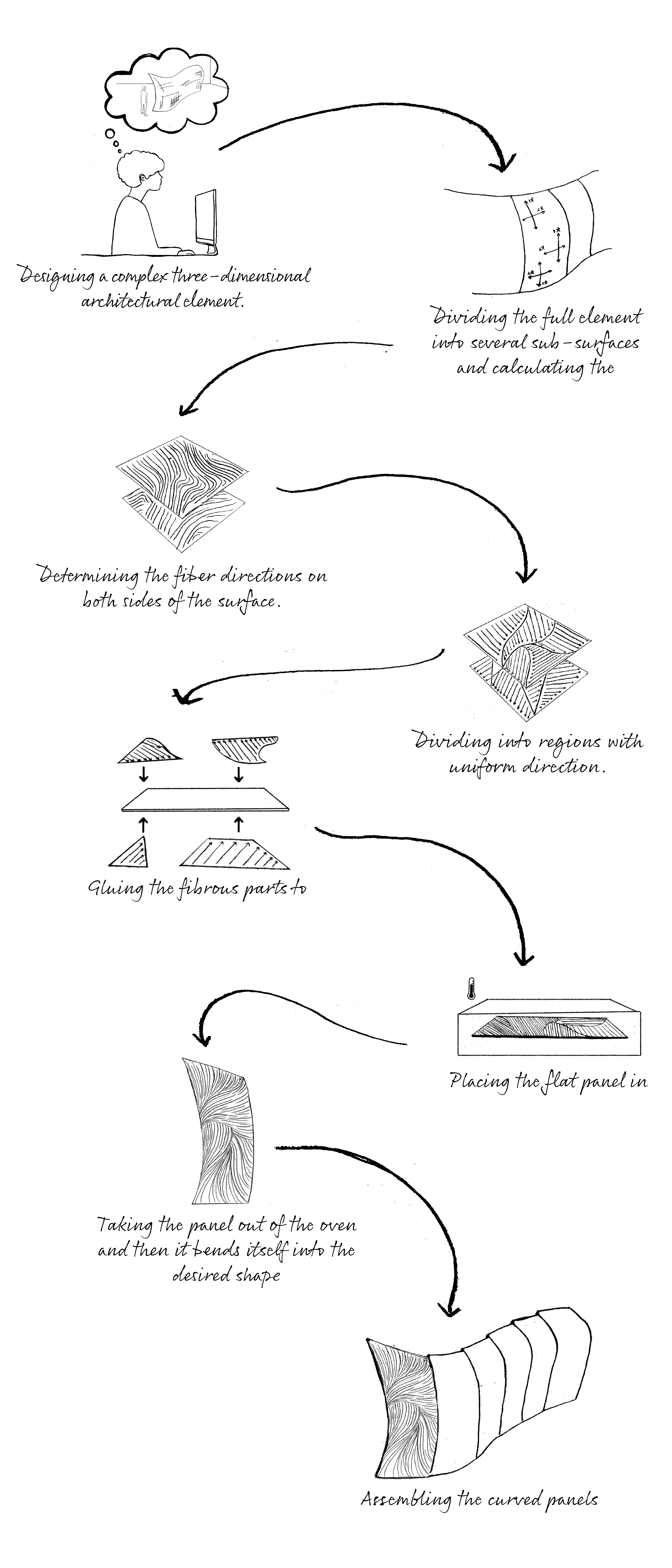 Designing a complex three-dimensional architectural element.

Dividing the full element into several sub-surfaces and calculating the

Determining the fiber directions on both sides of the surface.

Dividing into regions with uniform direction.

Gluing the fibrous parts to

Placing the flat panel in

Taking the panel out of the oven and then it bends itself into the desired shape

Assembling the curved panels